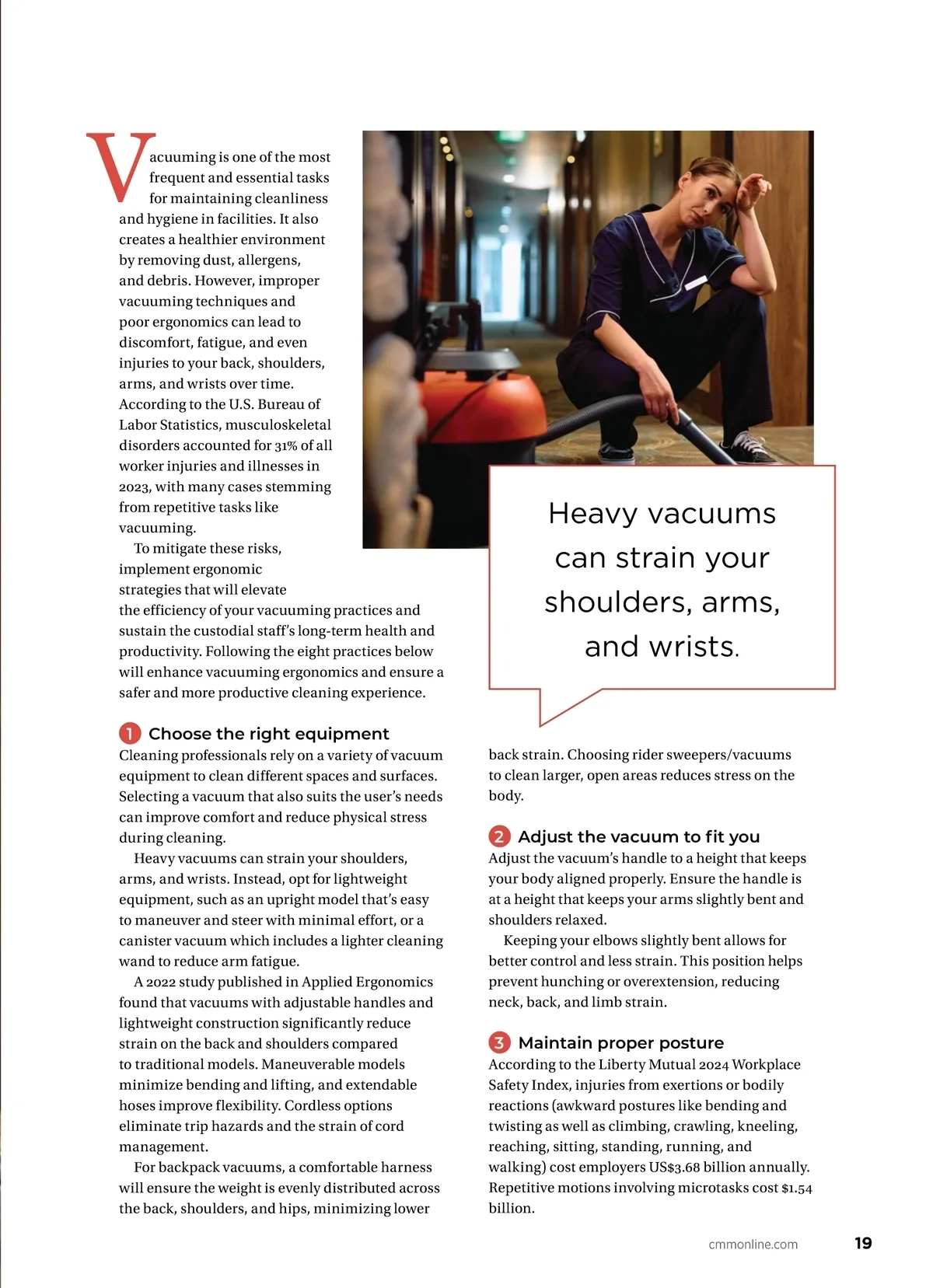 Vacuuming is one of the most frequent and essential tasks for maintaining cleanliness and hygiene in facilities. It also creates a healthier environment by removing dust, allergens, and debris. However, improper vacuuming techniques and poor ergonomics can lead to discomfort, fatigue, and even injuries to your back, shoulders, arms, and wrists over time. According to the U.S. Bureau of Labor Statistics, musculoskeletal disorders accounted for 31% of all worker injuries and illnesses in 2023, with many cases stemming from repetitive tasks like vacuuming.

To mitigate these risks, implement ergonomic strategies that will elevate the efficiency of your vacuuming practices and sustain the custodial staff's long-term health and productivity. Following the eight practices below will enhance vacuuming ergonomics and ensure a safer and more productive cleaning experience.

Heavy vacuums can strain your shoulders, arms, and wrists.

1 Choose the right equipment
Cleaning professionals rely on a variety of vacuum equipment to clean different spaces and surfaces. Selecting a vacuum that also suits the user's needs can improve comfort and reduce physical stress during cleaning.

Heavy vacuums can strain your shoulders, arms, and wrists. Instead, opt for lightweight equipment, such as an upright model that's easy to maneuver and steer with minimal effort, or a canister vacuum which includes a lighter cleaning wand to reduce arm fatigue.

A 2022 study published in Applied Ergonomics found that vacuums with adjustable handles and lightweight construction significantly reduce strain on the back and shoulders compared to traditional models. Maneuverable models minimize bending and lifting, and extendable hoses improve flexibility. Cordless options eliminate trip hazards and the strain of cord management.

For backpack vacuums, a comfortable harness will ensure the weight is evenly distributed across the back, shoulders, and hips, minimizing lower back strain. Choosing rider sweepers/vacuums to clean larger, open areas reduces stress on the body.

2 Adjust the vacuum to fit you
Adjust the vacuum's handle to a height that keeps your body aligned properly. Ensure the handle is at a height that keeps your arms slightly bent and shoulders relaxed.

Keeping your elbows slightly bent allows for better control and less strain. This position helps prevent hunching or overextension, reducing neck, back, and limb strain.

3 Maintain proper posture
According to the Liberty Mutual 2024 Workplace Safety Index, injuries from exertions or bodily reactions (awkward postures like bending and twisting as well as climbing, crawling, kneeling, reaching, sitting, standing, running, and walking) cost employers US$3.68 billion annually. Repetitive motions involving microtasks cost $1.54 billion.

cmmonline.com 19